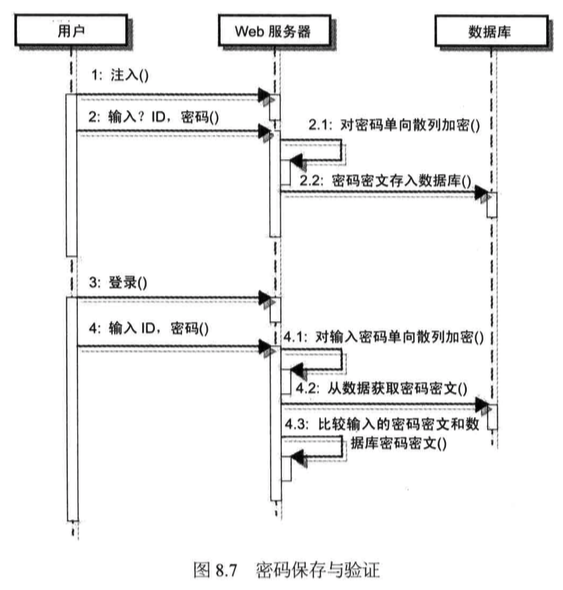 用户

Web 服务器

数据库

1: 注入()

2: 输入？ID，密码()

2.1: 对密码单向散列加密()

2.2: 密码密文存入数据库()

3: 登录()

4: 输入 ID，密码()

4.1: 对输入密码单向散列加密()

4.2: 从数据获取密码密文()

4.3: 比较输入的密码密文和数据库密码密文()

图 8.7 密码保存与验证